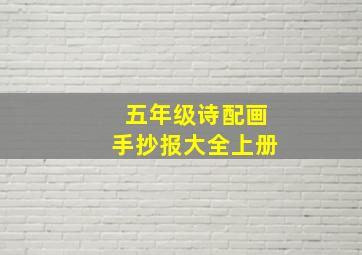 五年级诗配画
手抄报大全上册